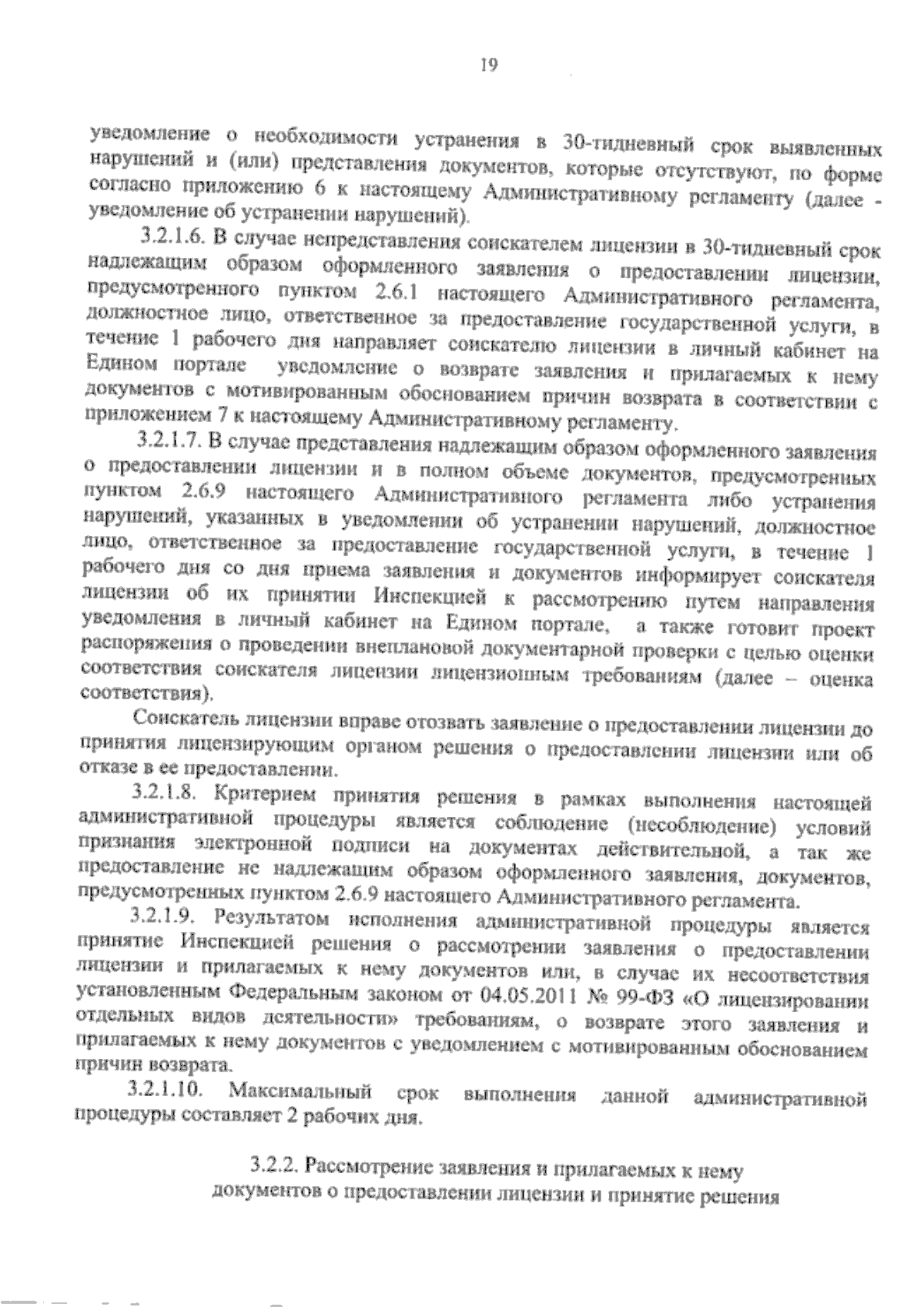 19

уведомление о необходимости устранения в 30-тидневный срок выявленных нарушений и (или) представления документов, которые отсутствуют, по форме согласно приложению 6 к настоящему Административному регламенту (далее - уведомление об устранении нарушений).

3.2.1.6. В случае непредставления соискателем лицензии в 30-тидневный срок надлежащим образом оформленного заявления о предоставлении лицензии, предусмотренного пунктом 2.6.1 настоящего Административного регламента, должностное лицо, ответственное за предоставление государственной услуги, в течение 1 рабочего дня направляет соискателю лицензии в личный кабинет на Едином портале уведомление о возврате заявления и прилагаемых к нему документов с мотивированным обоснованием причин возврата в соответствии с приложением 7 к настоящему Административному регламенту.

3.2.1.7. В случае представления надлежащим образом оформленного заявления о предоставлении лицензии и в полном объеме документов, предусмотренных пунктом 2.6.9 настоящего Административного регламента либо устранения нарушений, указанных в уведомлении об устранении нарушений, должностное лицо, ответственное за предоставление государственной услуги, в течение 1 рабочего дня со дня приема заявления и документов информирует соискателя лицензии об их принятии Инспекцией к рассмотрению путем направления уведомления в личный кабинет на Едином портале, а также готовит проект распоряжения о проведении внеплановой документарной проверки с целью оценки соответствия соискателя лицензии лицензионным требованиям (далее – оценка соответствия).

Соискатель лицензии вправе отозвать заявление о предоставлении лицензии до принятия лицензирующим органом решения о предоставлении лицензии или об отказе в ее предоставлении.

3.2.1.8. Критерием принятия решения в рамках выполнения настоящей административной процедуры является соблюдение (несоблюдение) условий признания электронной подписи на документах действительной, а так же предоставление не надлежащим образом оформленного заявления, документов, предусмотренных пунктом 2.6.9 настоящего Административного регламента.

3.2.1.9. Результатом исполнения административной процедуры является принятие Инспекцией решения о рассмотрении заявления о предоставлении лицензии и прилагаемых к нему документов или, в случае их несоответствия установленным Федеральным законом от 04.05.2011 № 99-ФЗ «О лицензировании отдельных видов деятельности» требованиям, о возврате этого заявления и прилагаемых к нему документов с уведомлением с мотивированным обоснованием причин возврата.

3.2.1.10. Максимальный срок выполнения данной административной процедуры составляет 2 рабочих дня.

3.2.2. Рассмотрение заявления и прилагаемых к нему документов о предоставлении лицензии и принятие решения